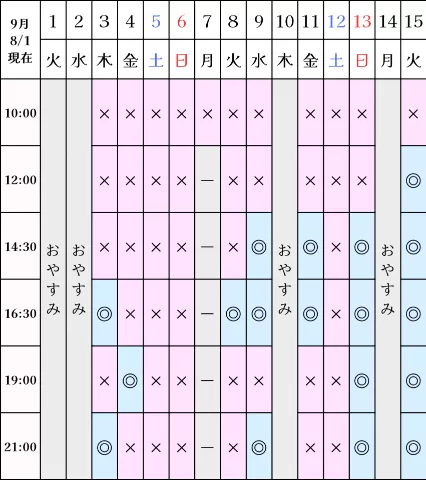 | 9月 8/1 現在 | 1 | 2 | 3 | 4 | 5 | 6 | 7 | 8 | 9 | 10 | 11 | 12 | 13 | 14 | 15 |
|---|---|---|---|---|---|---|---|---|---|---|---|---|---|---|---|
| | 火 | 水 | 木 | 金 | 土 | 日 | 月 | 火 | 水 | 木 | 金 | 土 | 日 | 月 | 火 |
| 10:00 | おやすみ | おやすみ | × | × | × | × | × | × | × | おやすみ | × | × | × | おやすみ | × |
| 12:00 | | | × | × | × | × | ― | × | × | | × | × | × | | ◎ |
| 14:30 | | | × | × | × | × | ― | × | ◎ | | ◎ | × | ◎ | | ◎ |
| 16:30 | | | ◎ | × | × | × | ― | ◎ | ◎ | | ◎ | × | ◎ | | ◎ |
| 19:00 | | | × | ◎ | × | × | ― | × | × | | × | × | ◎ | | ◎ |
| 21:00 | | | ◎ | × | × | × | ― | × | ◎ | | × | × | ◎ | | ◎ |